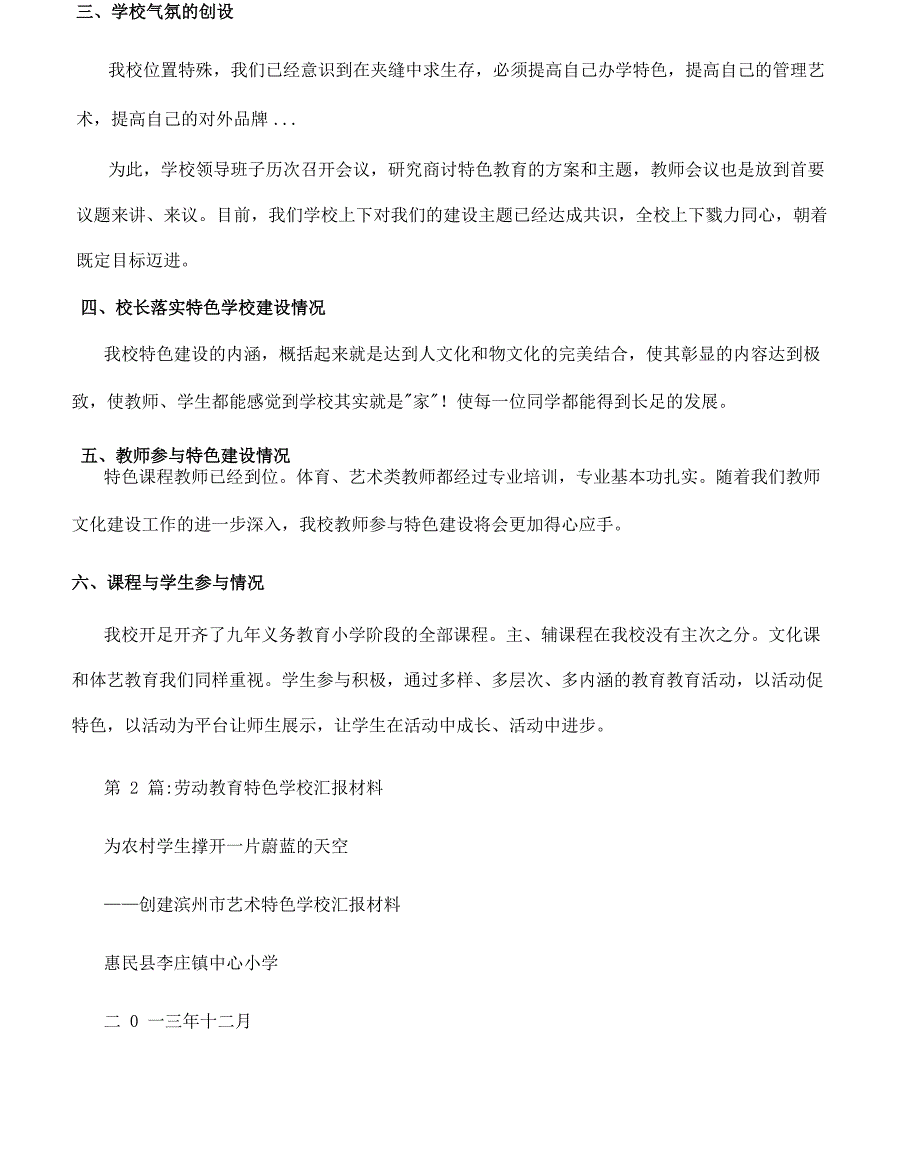 三、学校气氛的创设

我校位置特殊，我们已经意识到在夹缝中求生存，必须提高自己办学特色，提高自己的管理艺术，提高自己的对外品牌...

为此，学校领导班子历次召开会议，研究商讨特色教育的方案和主题，教师会议也是放到首要议题来讲、来议。目前，我们学校上下对我们的建设主题已经达成共识，全校上下戮力同心，朝着既定目标迈进。

四、校长落实特色学校建设情况

我校特色建设的内涵，概括起来就是达到人文化和物文化的完美结合，使其彰显的内容达到极致，使教师、学生都能感觉到学校其实就是"家"！使每一位同学都能得到长足的发展。

五、教师参与特色建设情况

特色课程教师已经到位。体育、艺术类教师都经过专业培训，专业基本功扎实。随着我们教师文化建设工作的进一步深入，我校教师参与特色建设将会更加得心应手。

六、课程与学生参与情况

我校开足开齐了九年义务教育小学阶段的全部课程。主、辅课程在我校没有主次之分。文化课和体艺教育我们同样重视。学生参与积极，通过多样、多层次、多内涵的教育教育活动，以活动促特色，以活动为平台让师生展示，让学生在活动中成长、活动中进步。

第 2 篇:劳动教育特色学校汇报材料

为农村学生撑开一片蔚蓝的天空

——创建滨州市艺术特色学校汇报材料

惠民县李庄镇中心小学

二 0 一三年十二月